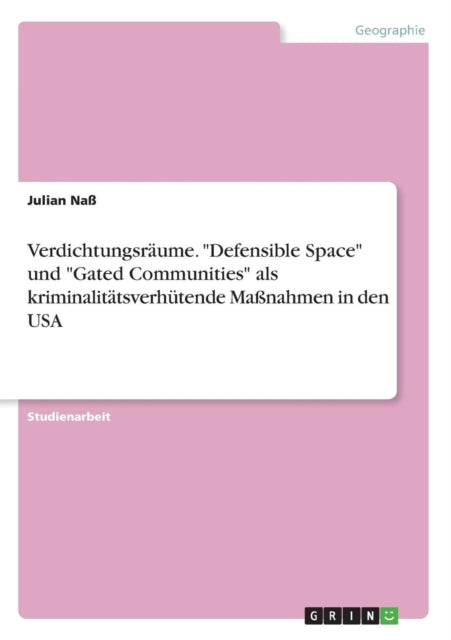 Geographie

Julian Naß

Verdichtungsräume. "Defensible Space" und "Gated Communities" als kriminalitätsverhütende Maßnahmen in den USA

Studienarbeit

GRIN